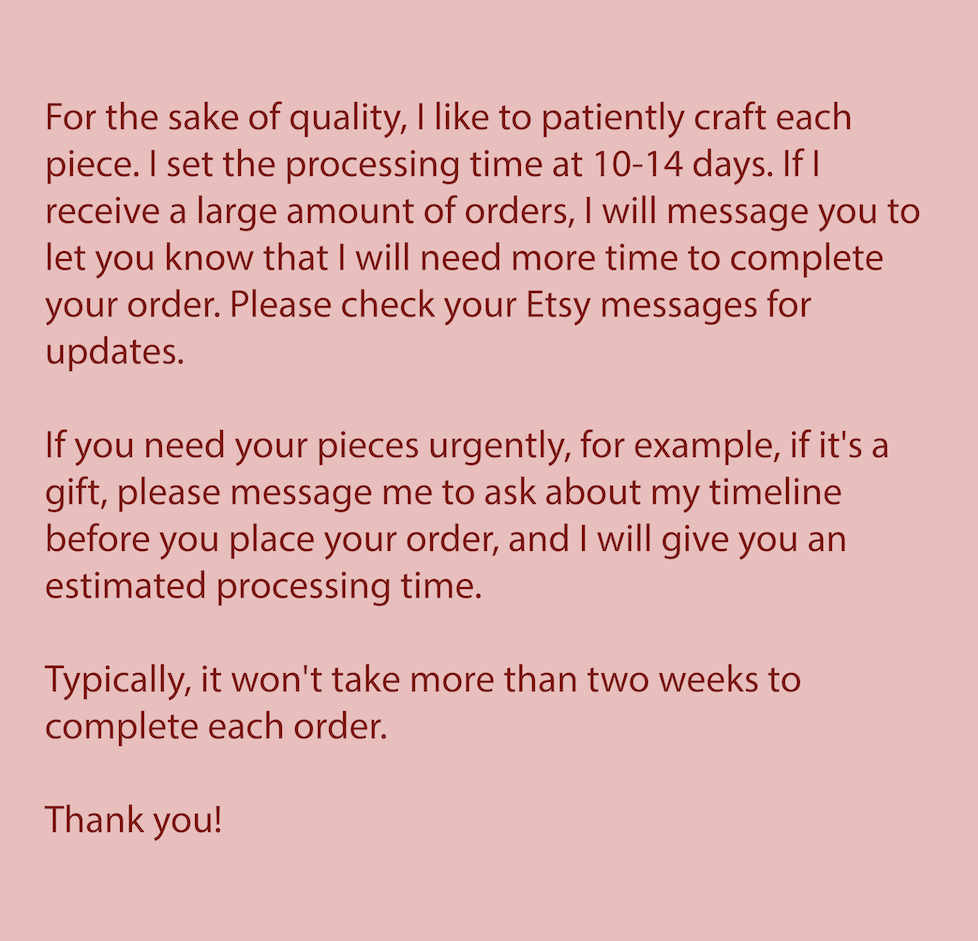 For the sake of quality, I like to patiently craft each piece. I set the processing time at 10-14 days. If I receive a large amount of orders, I will message you to let you know that I will need more time to complete your order. Please check your Etsy messages for updates.

If you need your pieces urgently, for example, if it's a gift, please message me to ask about my timeline before you place your order, and I will give you an estimated processing time.

Typically, it won't take more than two weeks to complete each order.

Thank you!